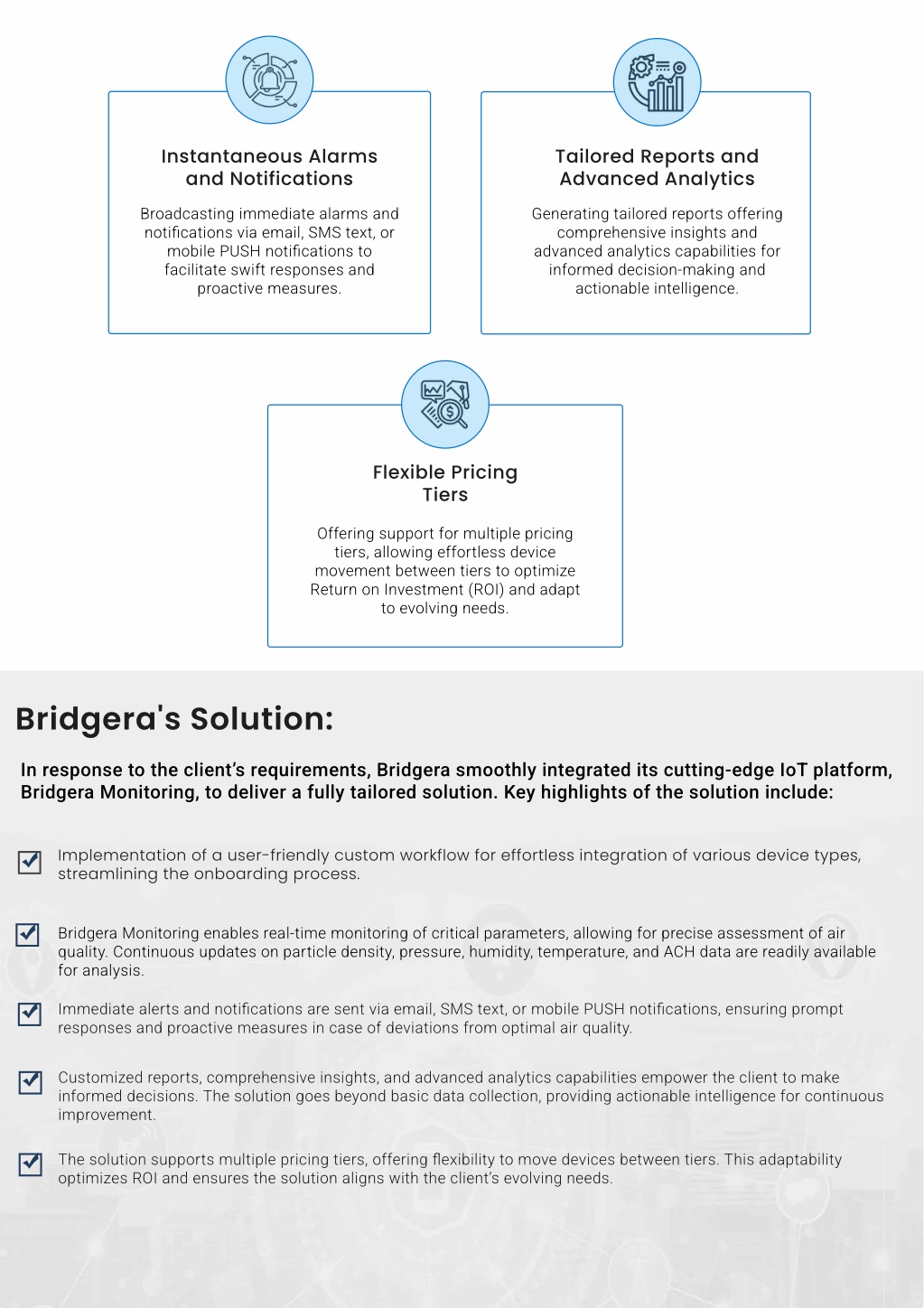 Instantaneous Alarms and Notifications

Broadcasting immediate alarms and notifications via email, SMS text, or mobile PUSH notifications to facilitate swift responses and proactive measures.

Tailored Reports and Advanced Analytics

Generating tailored reports offering comprehensive insights and advanced analytics capabilities for informed decision-making and actionable intelligence.

Flexible Pricing Tiers

Offering support for multiple pricing tiers, allowing effortless device movement between tiers to optimize Return on Investment (ROI) and adapt to evolving needs.

Bridgera's Solution:

In response to the client's requirements, Bridgera smoothly integrated its cutting-edge IoT platform, Bridgera Monitoring, to deliver a fully tailored solution. Key highlights of the solution include:

Implementation of a user-friendly custom workflow for effortless integration of various device types, streamlining the onboarding process.

Bridgera Monitoring enables real-time monitoring of critical parameters, allowing for precise assessment of air quality. Continuous updates on particle density, pressure, humidity, temperature, and ACH data are readily available for analysis.

Immediate alerts and notifications are sent via email, SMS text, or mobile PUSH notifications, ensuring prompt responses and proactive measures in case of deviations from optimal air quality.

Customized reports, comprehensive insights, and advanced analytics capabilities empower the client to make informed decisions. The solution goes beyond basic data collection, providing actionable intelligence for continuous improvement.

The solution supports multiple pricing tiers, offering flexibility to move devices between tiers. This adaptability optimizes ROI and ensures the solution aligns with the client's evolving needs.